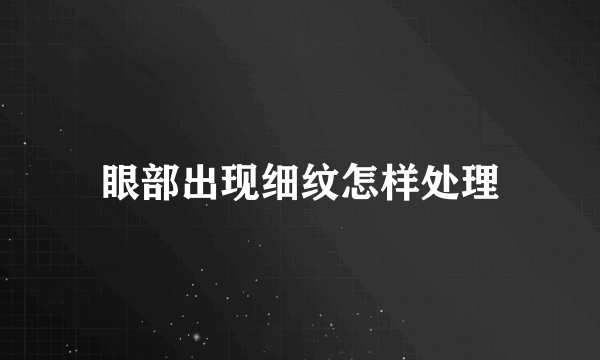 眼部出现细纹怎样处理